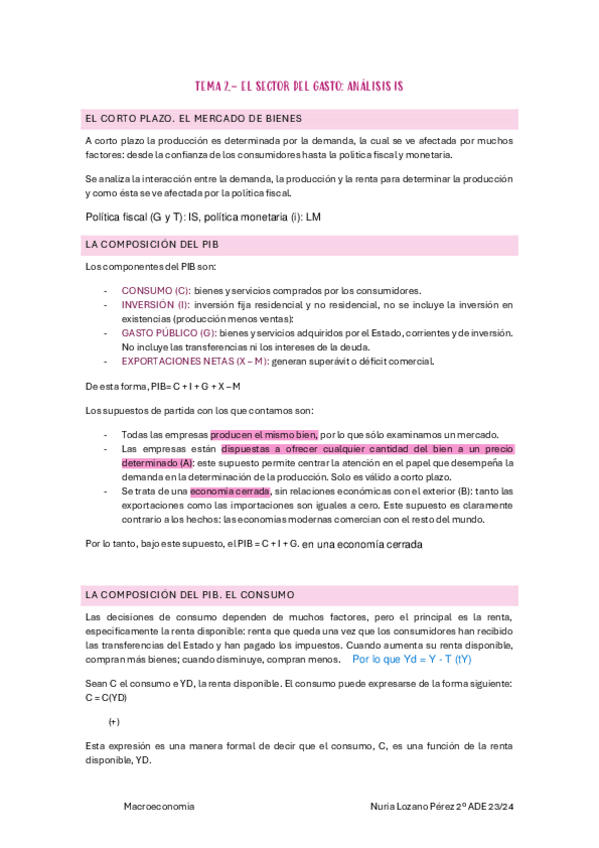 TEMA 2.- EL SECTOR DEL GASTO: ANÁLISIS IS

EL CORTO PLAZO. EL MERCADO DE BIENES

A corto plazo la producción es determinada por la demanda, la cual se ve afectada por muchos factores: desde la confianza de los consumidores hasta la política fiscal y monetaria.

Se analiza la interacción entre la demanda, la producción y la renta para determinar la producción y como ésta se ve afectada por la política fiscal.

Política fiscal (G y T): IS, política monetaria (i): LM

LA COMPOSICIÓN DEL PIB

Los componentes del PIB son:

- CONSUMO (C): bienes y servicios comprados por los consumidores.
- INVERSIÓN (I): inversión fija residencial y no residencial, no se incluye la inversión en existencias (producción menos ventas):
- GASTO PÚBLICO (G): bienes y servicios adquiridos por el Estado, corrientes y de inversión. No incluye las transferencias ni los intereses de la deuda.
- EXPORTACIONES NETAS (X – M): generan superávit o déficit comercial.

De esta forma, PIB= C + I + G + X – M

Los supuestos de partida con los que contamos son:

- Todas las empresas producen el mismo bien, por lo que sólo examinamos un mercado.
- Las empresas están dispuestas a ofrecer cualquier cantidad del bien a un precio determinado (A): este supuesto permite centrar la atención en el papel que desempeña la demanda en la determinación de la producción. Solo es válido a corto plazo.
- Se trata de una economía cerrada, sin relaciones económicas con el exterior (B): tanto las exportaciones como las importaciones son iguales a cero. Este supuesto es claramente contrario a los hechos: las economías modernas comercian con el resto del mundo.

Por lo tanto, bajo este supuesto, el PIB = C + I + G. en una economía cerrada

LA COMPOSICIÓN DEL PIB. EL CONSUMO

Las decisiones de consumo dependen de muchos factores, pero el principal es la renta, específicamente la renta disponible: renta que queda una vez que los consumidores han recibido las transferencias del Estado y han pagado los impuestos. Cuando aumenta su renta disponible, compran más bienes; cuando disminuye, compran menos. Por lo que Yd = Y - T (tY)

Sean C el consumo e YD, la renta disponible. El consumo puede expresarse de la forma siguiente: C = C(YD)

(+)

Esta expresión es una manera formal de decir que el consumo, C, es una función de la renta disponible, YD.

Macroeconomía Nuria Lozano Pérez 2º ADE 23/24